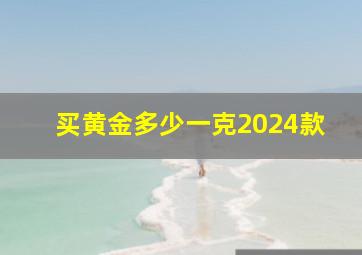 买黄金多少一克2024款